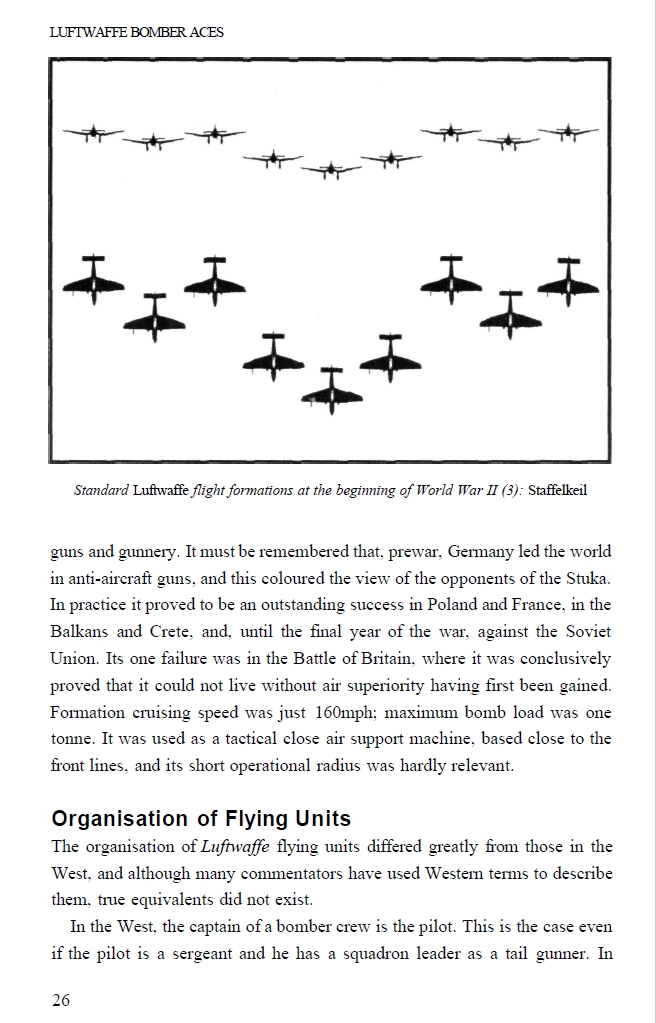 LUFTWAFFE BOMBER ACES

Standard Luftwaffe flight formations at the beginning of World War II (3): Staffelkeil

guns and gunnery. It must be remembered that, prewar, Germany led the world in anti-aircraft guns, and this coloured the view of the opponents of the Stuka. In practice it proved to be an outstanding success in Poland and France, in the Balkans and Crete, and, until the final year of the war, against the Soviet Union. Its one failure was in the Battle of Britain, where it was conclusively proved that it could not live without air superiority having first been gained. Formation cruising speed was just 160mph; maximum bomb load was one tonne. It was used as a tactical close air support machine, based close to the front lines, and its short operational radius was hardly relevant.

Organisation of Flying Units

The organisation of Luftwaffe flying units differed greatly from those in the West, and although many commentators have used Western terms to describe them, true equivalents did not exist.

In the West, the captain of a bomber crew is the pilot. This is the case even if the pilot is a sergeant and he has a squadron leader as a tail gunner. In

26